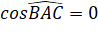 $cos\widehat{BAC} = 0$